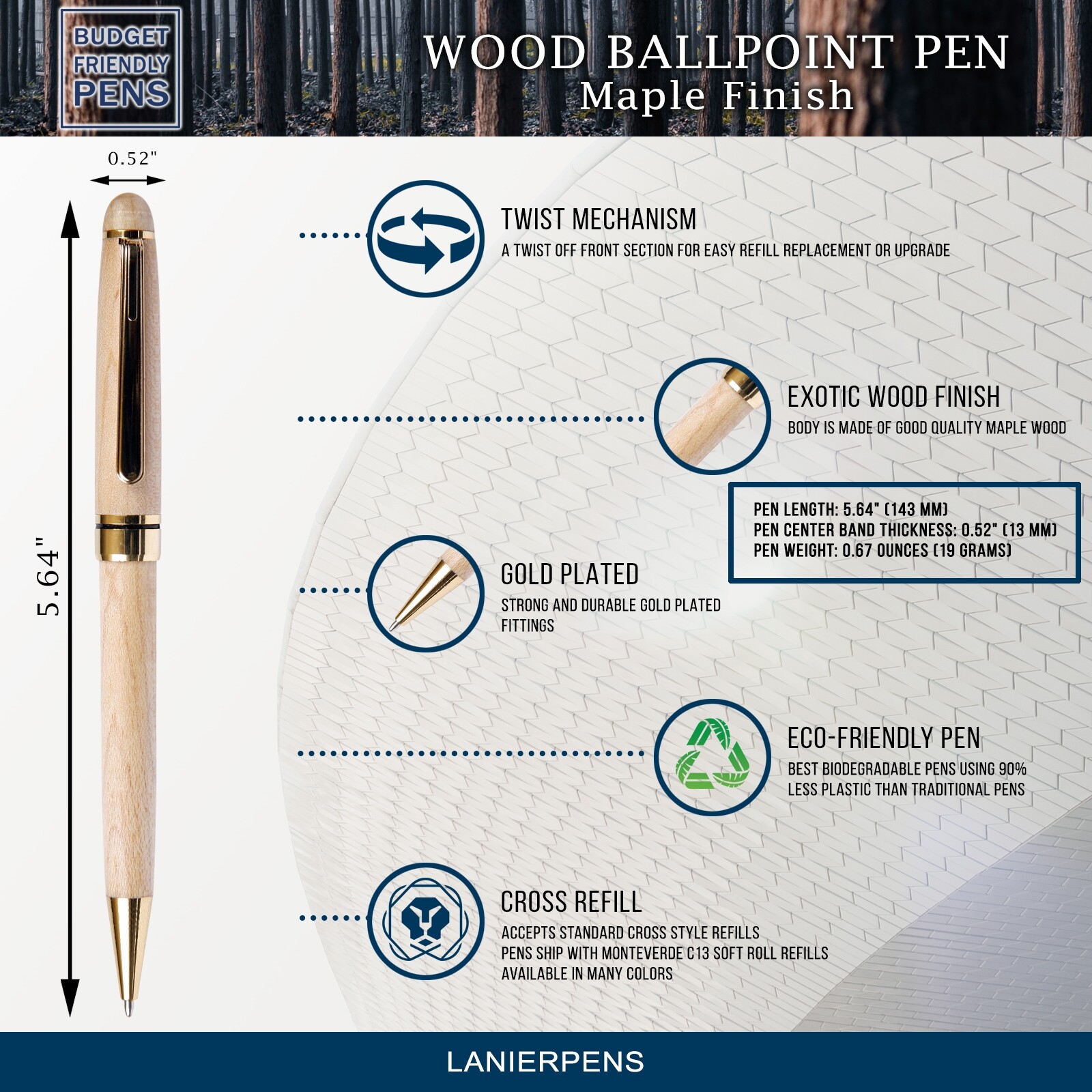 BUDGET FRIENDLY PENS

WOOD BALLPOINT PEN
Maple Finish

0.52"

5.64"

TWIST MECHANISM
A TWIST OFF FRONT SECTION FOR EASY REFILL REPLACEMENT OR UPGRADE

EXOTIC WOOD FINISH
BODY IS MADE OF GOOD QUALITY MAPLE WOOD

PEN LENGTH: 5.64" (143 MM)
PEN CENTER BAND THICKNESS: 0.52" (13 MM)
PEN WEIGHT: 0.67 OUNCES (19 GRAMS)

GOLD PLATED
STRONG AND DURABLE GOLD PLATED FITTINGS

ECO-FRIENDLY PEN
BEST BIODEGRADABLE PENS USING 90% LESS PLASTIC THAN TRADITIONAL PENS

CROSS REFILL
ACCEPTS STANDARD CROSS STYLE REFILLS
PENS SHIP WITH MONTEVERDE C13 SOFT ROLL REFILLS
AVAILABLE IN MANY COLORS

LANIERPENS